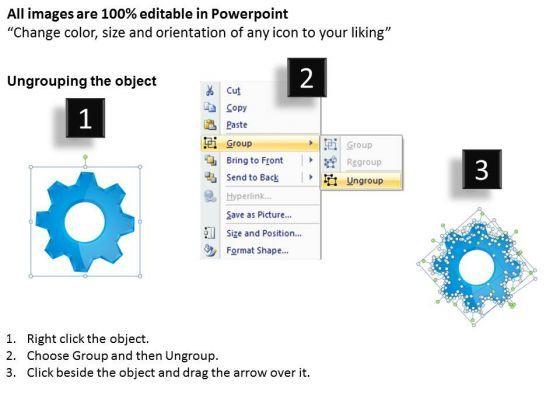 All images are 100% editable in Powerpoint
"Change color, size and orientation of any icon to your liking"

Ungrouping the object

1

2

Cut
Copy
Paste
Group
Bring to Front
Send to Back
Hyperlink...
Save as Picture...
Size and Position...
Format Shape...

Group
Regroup
Ungroup

3

1. Right click the object.
2. Choose Group and then Ungroup.
3. Click beside the object and drag the arrow over it.